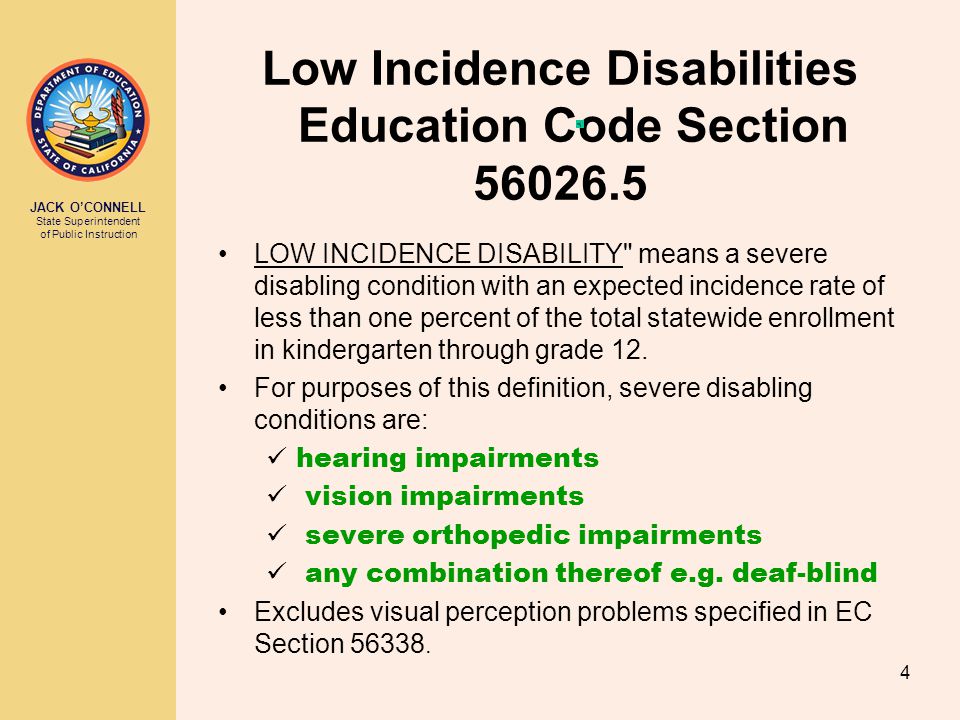 DEPARTMENT OF EDUCATION
STATE OF CALIFORNIA

JACK O'CONNELL
State Superintendent of Public Instruction

Low Incidence Disabilities Education Code Section 56026.5

• LOW INCIDENCE DISABILITY" means a severe disabling condition with an expected incidence rate of less than one percent of the total statewide enrollment in kindergarten through grade 12.
• For purposes of this definition, severe disabling conditions are:
✓ hearing impairments
✓ vision impairments
✓ severe orthopedic impairments
✓ any combination thereof e.g. deaf-blind
• Excludes visual perception problems specified in EC Section 56338.

4